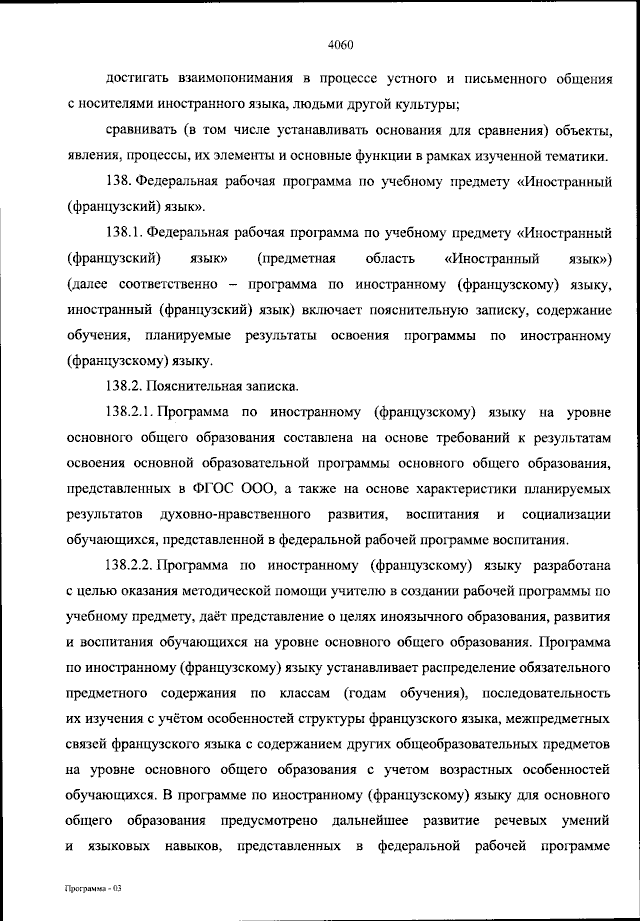 4060

достигать взаимопонимания в процессе устного и письменного общения с носителями иностранного языка, людьми другой культуры;

сравнивать (в том числе устанавливать основания для сравнения) объекты, явления, процессы, их элементы и основные функции в рамках изученной тематики.

138. Федеральная рабочая программа по учебному предмету «Иностранный (французский) язык».

138.1. Федеральная рабочая программа по учебному предмету «Иностранный (французский) язык» (предметная область «Иностранный язык») (далее соответственно – программа по иностранному (французскому) языку, иностранный (французский) язык) включает пояснительную записку, содержание обучения, планируемые результаты освоения программы по иностранному (французскому) языку.

138.2. Пояснительная записка.

138.2.1. Программа по иностранному (французскому) языку на уровне основного общего образования составлена на основе требований к результатам освоения основной образовательной программы основного общего образования, представленных в ФГОС ООО, а также на основе характеристики планируемых результатов духовно-нравственного развития, воспитания и социализации обучающихся, представленной в федеральной рабочей программе воспитания.

138.2.2. Программа по иностранному (французскому) языку разработана с целью оказания методической помощи учителю в создании рабочей программы по учебному предмету, даёт представление о целях иноязычного образования, развития и воспитания обучающихся на уровне основного общего образования. Программа по иностранному (французскому) языку устанавливает распределение обязательного предметного содержания по классам (годам обучения), последовательность их изучения с учётом особенностей структуры французского языка, межпредметных связей французского языка с содержанием других общеобразовательных предметов на уровне основного общего образования с учетом возрастных особенностей обучающихся. В программе по иностранному (французскому) языку для основного общего образования предусмотрено дальнейшее развитие речевых умений и языковых навыков, представленных в федеральной рабочей программе

Программа - 03